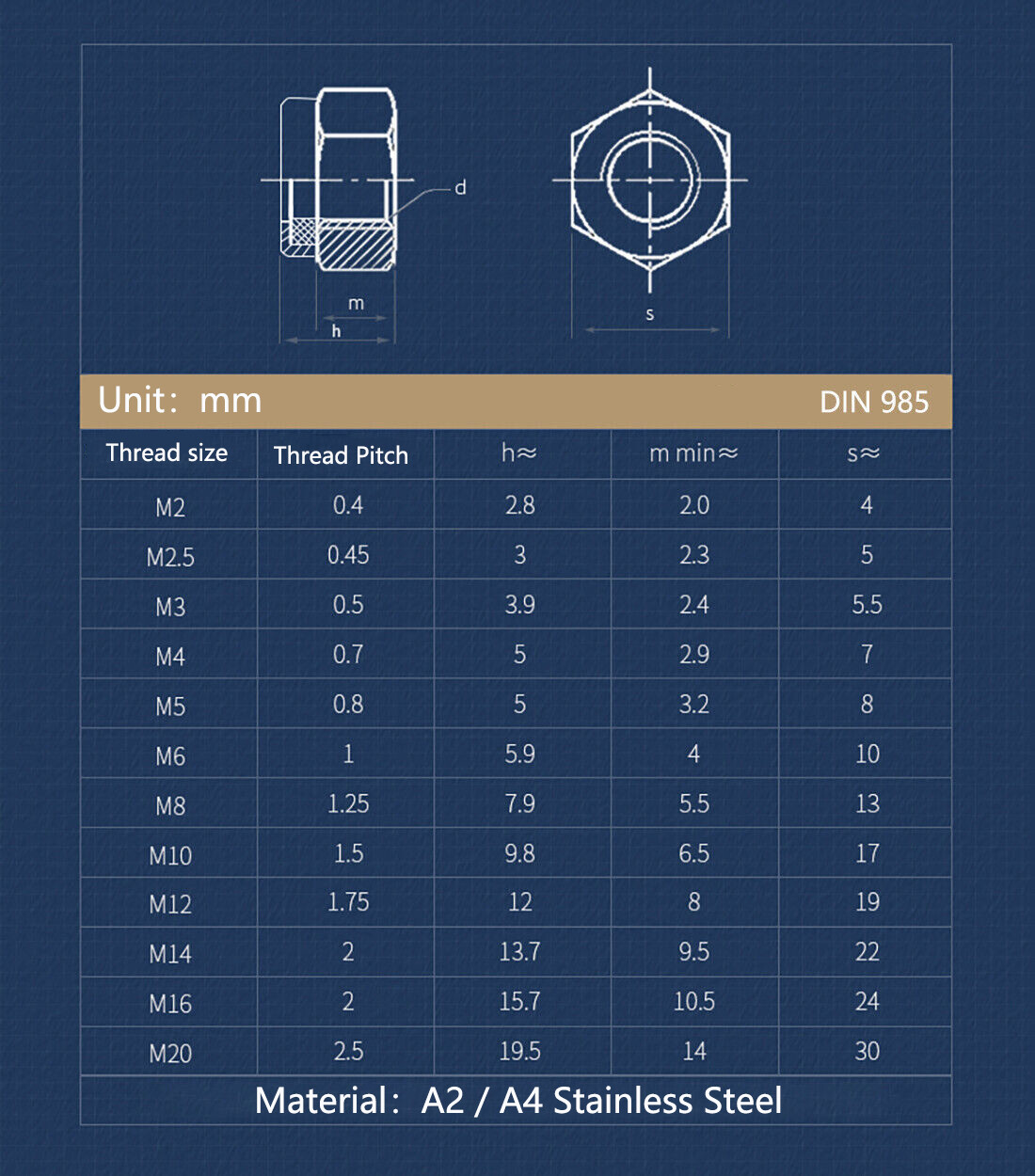 d

m

h

s

Unit: mm

DIN 985

| Thread size | Thread Pitch | h≈ | m min≈ | s≈ |
|---|---|---|---|---|
| M2 | 0.4 | 2.8 | 2.0 | 4 |
| M2.5 | 0.45 | 3 | 2.3 | 5 |
| M3 | 0.5 | 3.9 | 2.4 | 5.5 |
| M4 | 0.7 | 5 | 2.9 | 7 |
| M5 | 0.8 | 5 | 3.2 | 8 |
| M6 | 1 | 5.9 | 4 | 10 |
| M8 | 1.25 | 7.9 | 5.5 | 13 |
| M10 | 1.5 | 9.8 | 6.5 | 17 |
| M12 | 1.75 | 12 | 8 | 19 |
| M14 | 2 | 13.7 | 9.5 | 22 |
| M16 | 2 | 15.7 | 10.5 | 24 |
| M20 | 2.5 | 19.5 | 14 | 30 |

Material: A2 / A4 Stainless Steel